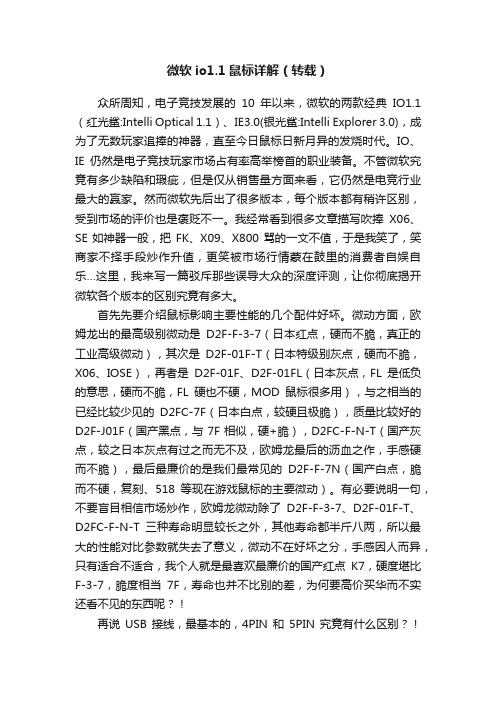 微软 io1.1 鼠标详解（转载）

众所周知，电子竞技发展的 10 年以来，微软的两款经典 IO1.1（红光鲨:Intelli Optical 1.1）、IE3.0(银光鲨:Intelli Explorer 3.0)，成为了无数玩家追捧的神器，直至今日鼠标日新月异的发烧时代。IO、IE 仍然是电子竞技玩家市场占有率高举榜首的职业装备。不管微软究竟有多少缺陷和瑕疵，但是仅从销售量方面来看，它仍然是电竞行业最大的赢家。然而微软先后出了很多版本，每个版本都有稍许区别，受到市场的评价也是褒贬不一。我经常看到很多文章描写吹捧 X06、SE 如神器一般，把 FK、X09、X800 骂的一文不值，于是我笑了，笑商家不择手段炒作升值，更笑被市场行情蒙在鼓里的消费者自娱自乐...这里，我来写一篇驳斥那些误导大众的深度评测，让你彻底揭开微软各个版本的区别究竟有多大。

首先先要介绍鼠标影响主要性能的几个配件好坏。微动方面，欧姆龙出的最高级别微动是 D2F-F-3-7（日本红点，硬而不脆，真正的工业高级微动），其次是 D2F-01F-T（日本特级别灰点，硬而不脆，X06、IOSE），再者是 D2F-01F、D2F-01FL（日本灰点，FL 是低负的意思，硬而不脆，FL 硬也不硬，MOD 鼠标很多用），与之相当的已经比较少见的 D2FC-7F（日本白点，较硬且极脆），质量比较好的 D2F-J01F（国产黑点，与 7F 相似，硬+脆），D2FC-F-N-T（国产灰点，较之日本灰点有过之而无不及，欧姆龙最后的沥血之作，手感硬而不脆），最后最廉价的是我们最常见的 D2F-F-7N（国产白点，脆而不硬，复刻、518 等现在游戏鼠标的主要微动）。有必要说明一句，不要盲目相信市场炒作，欧姆龙微动除了 D2F-F-3-7、D2F-01F-T、D2FC-F-N-T 三种寿命明显较长之外，其他寿命都半斤八两，所以最大的性能对比参数就失去了意义，微动不在好坏之分，手感因人而异，只有适合不适合，我个人就是最喜欢最廉价的国产红点 K7，硬度堪比 F-3-7，脆度相当 7F，寿命也并不比别的差，为何要高价买华而不实还看不见的东西呢？！

再说 USB 接线，最基本的，4PIN 和 5PIN 究竟有什么区别？！